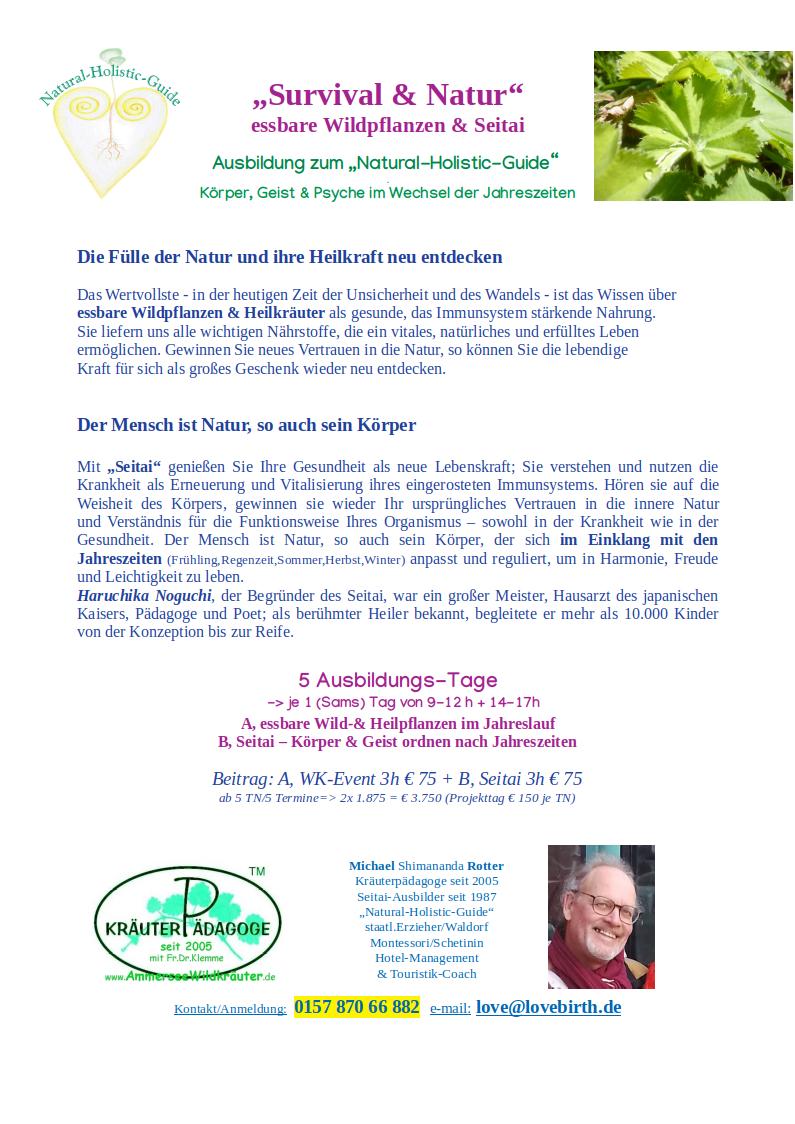 Natural-Holistic-Guide

„Survival & Natur“
essbare Wildpflanzen & Seitai

Ausbildung zum „Natural-Holistic-Guide“
Körper, Geist & Psyche im Wechsel der Jahreszeiten

Die Fülle der Natur und ihre Heilkraft neu entdecken

Das Wertvollste - in der heutigen Zeit der Unsicherheit und des Wandels - ist das Wissen über essbare Wildpflanzen & Heilkräuter als gesunde, das Immunsystem stärkende Nahrung. Sie liefern uns alle wichtigen Nährstoffe, die ein vitales, natürliches und erfülltes Leben ermöglichen. Gewinnen Sie neues Vertrauen in die Natur, so können Sie die lebendige Kraft für sich als großes Geschenk wieder neu entdecken.

Der Mensch ist Natur, so auch sein Körper

Mit „Seitai“ genießen Sie Ihre Gesundheit als neue Lebenskraft; Sie verstehen und nutzen die Krankheit als Erneuerung und Vitalisierung ihres eingerosteten Immunsystems. Hören sie auf die Weisheit des Körpers, gewinnen sie wieder Ihr ursprüngliches Vertrauen in die innere Natur und Verständnis für die Funktionsweise Ihres Organismus – sowohl in der Krankheit wie in der Gesundheit. Der Mensch ist Natur, so auch sein Körper, der sich im Einklang mit den Jahreszeiten (Frühling,Regenzeit,Sommer,Herbst,Winter) anpasst und reguliert, um in Harmonie, Freude und Leichtigkeit zu leben.
Haruchika Noguchi, der Begründer des Seitai, war ein großer Meister, Hausarzt des japanischen Kaisers, Pädagoge und Poet; als berühmter Heiler bekannt, begleitete er mehr als 10.000 Kinder von der Konzeption bis zur Reife.

5 Ausbildungs-Tage
-> je 1 (Sams) Tag von 9-12 h + 14-17h
A, essbare Wild-& Heilpflanzen im Jahreslauf
B, Seitai – Körper & Geist ordnen nach Jahreszeiten

Beitrag: A, WK-Event 3h € 75 + B, Seitai 3h € 75
ab 5 TN/5 Termine=> 2x 1.875 = € 3.750 (Projekttag € 150 je TN)

TM
KRÄUTER PÄDAGOGE
seit 2005
mit Fr.Dr.Klemme
www.AmmerseeWildkräuter.de

Michael Shimananda Rotter
Kräuterpädagoge seit 2005
Seitai-Ausbilder seit 1987
„Natural-Holistic-Guide“
staatl.Erzieher/Waldorf
Montessori/Schetinin
Hotel-Management
& Touristik-Coach

Kontakt/Anmeldung: 0157 870 66 882 e-mail: love@lovebirth.de